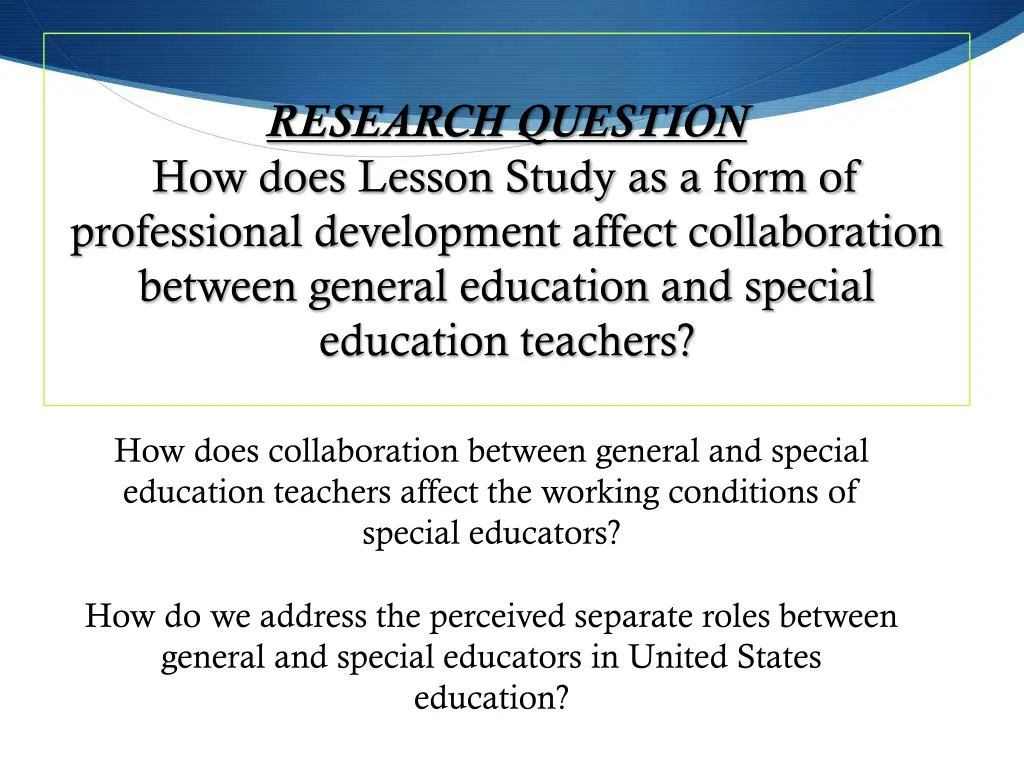 RESEARCH QUESTION
How does Lesson Study as a form of professional development affect collaboration between general education and special education teachers?

How does collaboration between general and special education teachers affect the working conditions of special educators?

How do we address the perceived separate roles between general and special educators in United States education?